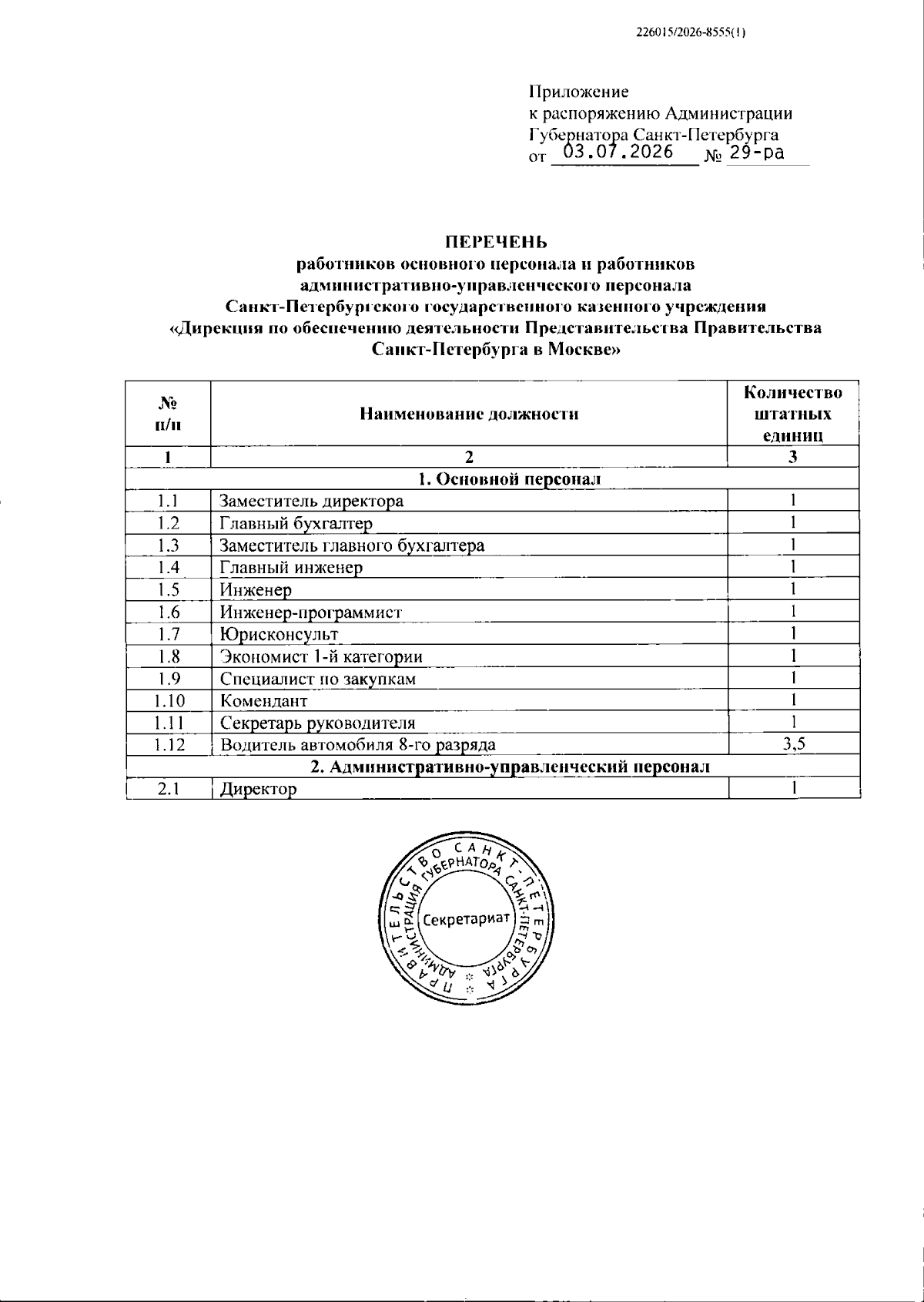 226015/2026-8555(1)

Приложение
к распоряжению Администрации
Губернатора Санкт-Петербурга
от 03.07.2026 № 29-ра

ПЕРЕЧЕНЬ
работников основного персонала и работников
административно-управленческого персонала
Санкт-Петербургского государственного казенного учреждения
«Дирекция по обеспечению деятельности Представительства Правительства
Санкт-Петербурга в Москве»

| № п/п | Наименование должности | Количество штатных единиц |
|---|---|---|
| 1 | 2 | 3 |
| 1. Основной персонал | | |
| 1.1 | Заместитель директора | 1 |
| 1.2 | Главный бухгалтер | 1 |
| 1.3 | Заместитель главного бухгалтера | 1 |
| 1.4 | Главный инженер | 1 |
| 1.5 | Инженер | 1 |
| 1.6 | Инженер-программист | 1 |
| 1.7 | Юрисконсульт | 1 |
| 1.8 | Экономист 1-й категории | 1 |
| 1.9 | Специалист по закупкам | 1 |
| 1.10 | Комендант | 1 |
| 1.11 | Секретарь руководителя | 1 |
| 1.12 | Водитель автомобиля 8-го разряда | 3,5 |
| 2. Административно-управленческий персонал | | |
| 2.1 | Директор | 1 |

ПРАВИТЕЛЬСТВО САНКТ-ПЕТЕРБУРГА
АДМИНИСТРАЦИЯ ГУБЕРНАТОРА САНКТ-ПЕТЕРБУРГА
Секретариат